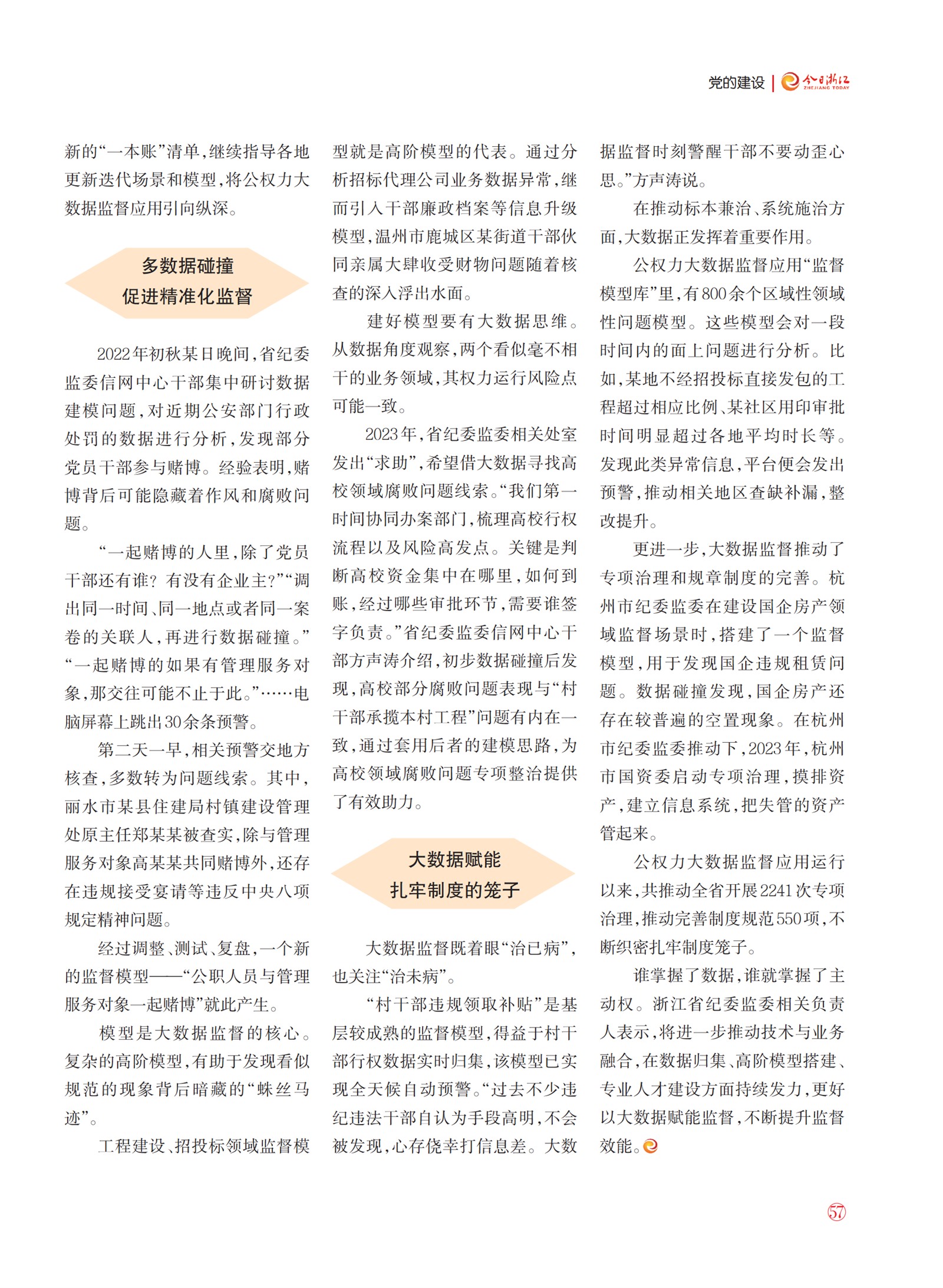 党的建设 | 今日浙江 ZHEJIANG TODAY

新的“一本账”清单，继续指导各地更新迭代场景和模型，将公权力大数据监督应用引向纵深。

多数据碰撞
促进精准化监督

2022年初秋某日晚间，省纪委监委信网中心干部集中研讨数据建模问题，对近期公安部门行政处罚的数据进行分析，发现部分党员干部参与赌博。经验表明，赌博背后可能隐藏着作风和腐败问题。

“一起赌博的人里，除了党员干部还有谁？有没有企业主？”“调出同一时间、同一地点或者同一案卷的关联人，再进行数据碰撞。”“一起赌博的如果有管理服务对象，那交往可能不止于此。”……电脑屏幕上跳出30余条预警。

第二天一早，相关预警交地方核查，多数转为问题线索。其中，丽水市某县住建局村镇建设管理处原主任郑某某被查实，除与管理服务对象高某某共同赌博外，还存在违规接受宴请等违反中央八项规定精神问题。

经过调整、测试、复盘，一个新的监督模型——“公职人员与管理服务对象一起赌博”就此产生。

模型是大数据监督的核心。复杂的高阶模型，有助于发现看似规范的现象背后暗藏的“蛛丝马迹”。

工程建设、招投标领域监督模型就是高阶模型的代表。通过分析招标代理公司业务数据异常，继而引入干部廉政档案等信息升级模型，温州市鹿城区某街道干部伙同亲属大肆收受财物问题随着核查的深入浮出水面。

建好模型要有大数据思维。从数据角度观察，两个看似毫不相干的业务领域，其权力运行风险点可能一致。

2023年，省纪委监委相关处室发出“求助”，希望借大数据寻找高校领域腐败问题线索。“我们第一时间协同办案部门，梳理高校行权流程以及风险高发点。关键是判断高校资金集中在哪里，如何到账，经过哪些审批环节，需要谁签字负责。”省纪委监委信网中心干部方声涛介绍，初步数据碰撞后发现，高校部分腐败问题表现与“村干部承揽本村工程”问题有内在一致，通过套用后者的建模思路，为高校领域腐败问题专项整治提供了有效助力。

大数据赋能
扎牢制度的笼子

大数据监督既着眼“治已病”，也关注“治未病”。

“村干部违规领取补贴”是基层较成熟的监督模型，得益于村干部行权数据实时归集，该模型已实现全天候自动预警。“过去不少违纪违法干部自认为手段高明，不会被发现，心存侥幸打信息差。大数据监督时刻警醒干部不要动歪心思。”方声涛说。

在推动标本兼治、系统施治方面，大数据正发挥着重要作用。

公权力大数据监督应用“监督模型库”里，有800余个区域性领域性问题模型。这些模型会对一段时间内的面上问题进行分析。比如，某地不经招投标直接发包的工程超过相应比例、某社区用印审批时间明显超过各地平均时长等。发现此类异常信息，平台便会发出预警，推动相关地区查缺补漏，整改提升。

更进一步，大数据监督推动了专项治理和规章制度的完善。杭州市纪委监委在建设国企房产领域监督场景时，搭建了一个监督模型，用于发现国企违规租赁问题。数据碰撞发现，国企房产还存在较普遍的空置现象。在杭州市纪委监委推动下，2023年，杭州市国资委启动专项治理，摸排资产，建立信息系统，把失管的资产管起来。

公权力大数据监督应用运行以来，共推动全省开展2241次专项治理，推动完善制度规范550项，不断织密扎牢制度笼子。

谁掌握了数据，谁就掌握了主动权。浙江省纪委监委相关负责人表示，将进一步推动技术与业务融合，在数据归集、高阶模型搭建、专业人才建设方面持续发力，更好以大数据赋能监督，不断提升监督效能。

57